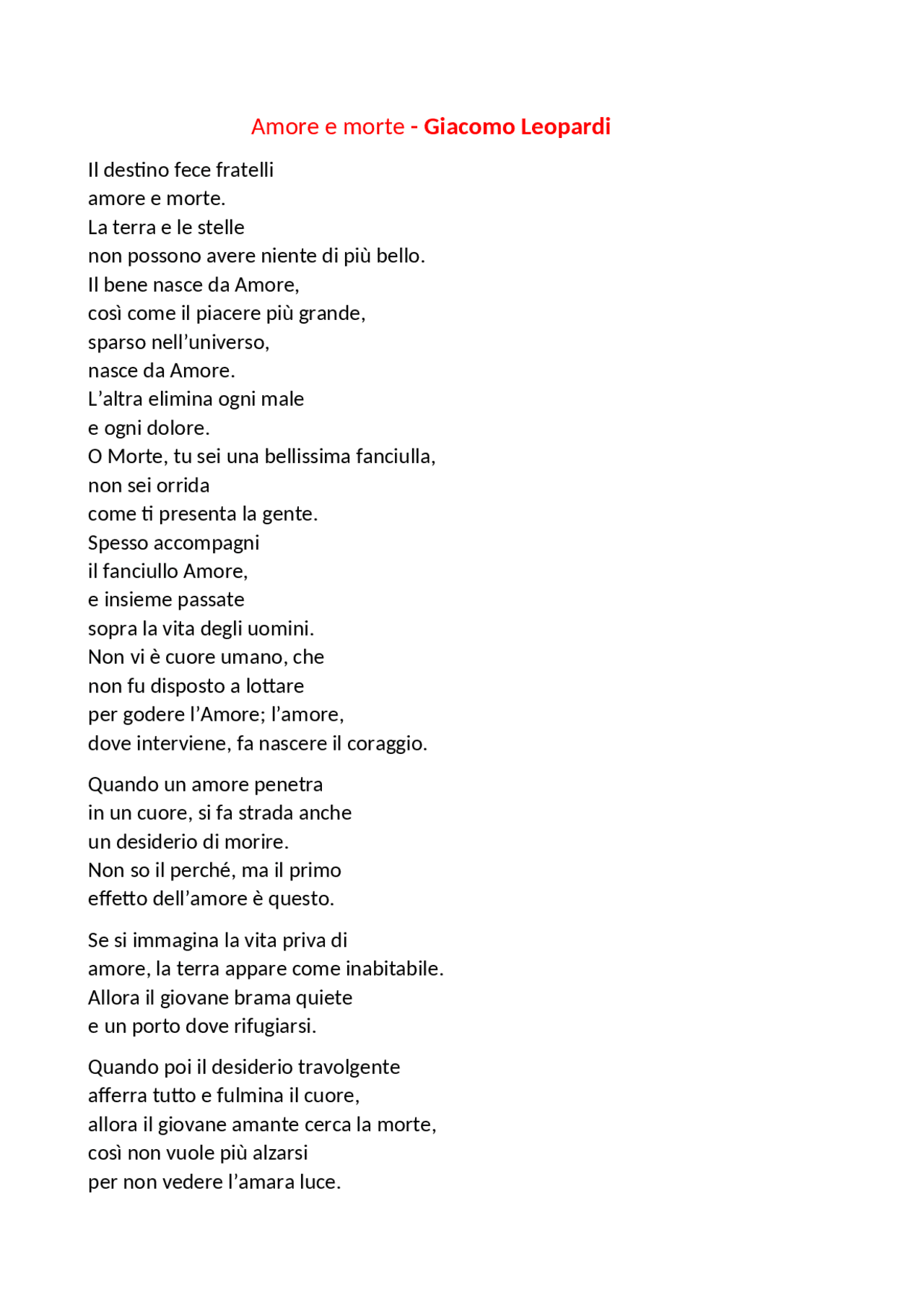 Amore e morte - Giacomo Leopardi

Il destino fece fratelli
amore e morte.
La terra e le stelle
non possono avere niente di più bello.
Il bene nasce da Amore,
così come il piacere più grande,
sparso nell’universo,
nasce da Amore.
L’altra elimina ogni male
e ogni dolore.
O Morte, tu sei una bellissima fanciulla,
non sei orrida
come ti presenta la gente.
Spesso accompagni
il fanciullo Amore,
e insieme passate
sopra la vita degli uomini.
Non vi è cuore umano, che
non fu disposto a lottare
per godere l’Amore; l’amore,
dove interviene, fa nascere il coraggio.

Quando un amore penetra
in un cuore, si fa strada anche
un desiderio di morire.
Non so il perché, ma il primo
effetto dell’amore è questo.

Se si immagina la vita priva di
amore, la terra appare come inabitabile.
Allora il giovane brama quiete
e un porto dove rifugiarsi.

Quando poi il desiderio travolgente
afferra tutto e fulmina il cuore,
allora il giovane amante cerca la morte,
così non vuole più alzarsi
per non vedere l’amara luce.